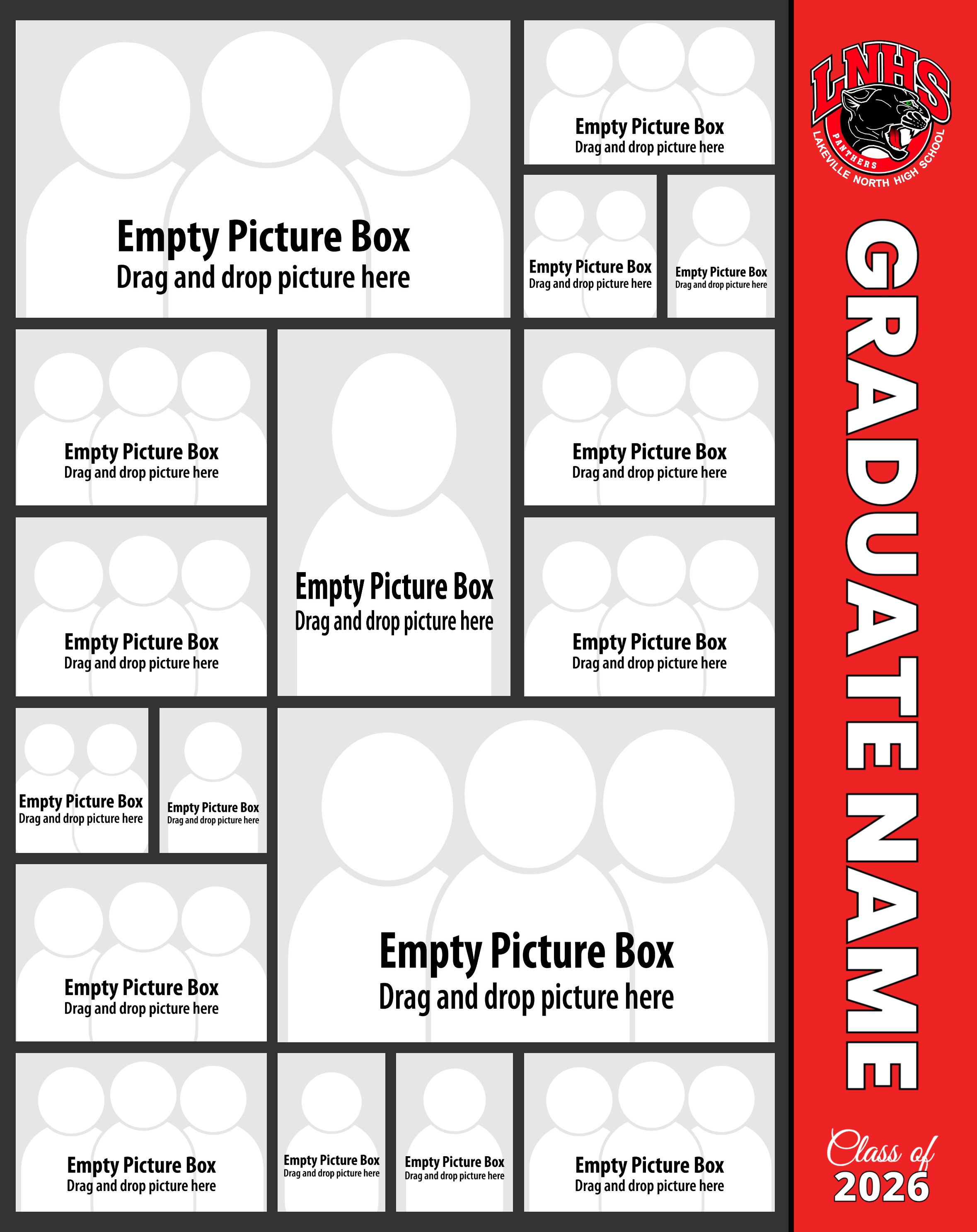 Empty Picture Box
Drag and drop picture here

Empty Picture Box
Drag and drop picture here

Empty Picture Box
Drag and drop picture here

Empty Picture Box
Drag and drop picture here

Empty Picture Box
Drag and drop picture here

Empty Picture Box
Drag and drop picture here

Empty Picture Box
Drag and drop picture here

Empty Picture Box
Drag and drop picture here

Empty Picture Box
Drag and drop picture here

Empty Picture Box
Drag and drop picture here

Empty Picture Box
Drag and drop picture here

Empty Picture Box
Drag and drop picture here

Empty Picture Box
Drag and drop picture here

Empty Picture Box
Drag and drop picture here

Empty Picture Box
Drag and drop picture here

Empty Picture Box
Drag and drop picture here

Empty Picture Box
Drag and drop picture here

LNHS
PANTHERS
LAKEVILLE NORTH HIGH SCHOOL

GRADUATE NAME

Class of
2026